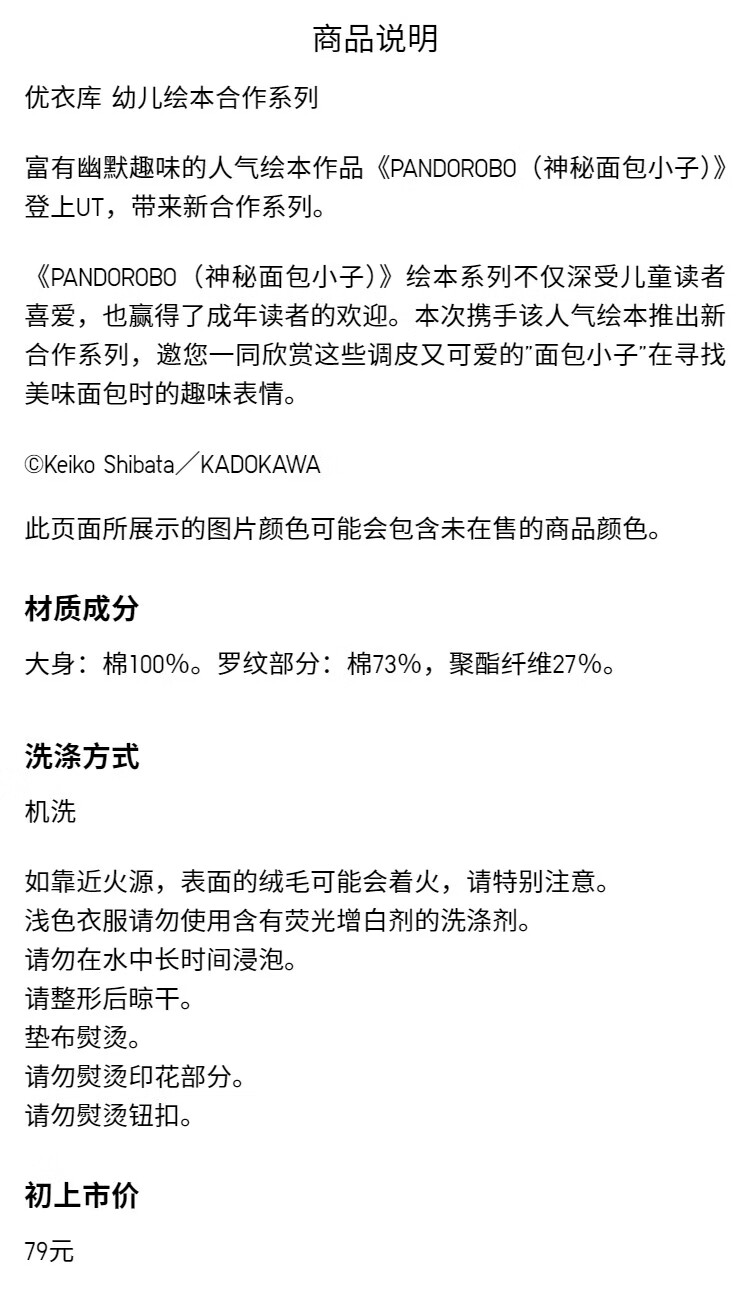 商品说明

优衣库 幼儿绘本合作系列

富有幽默趣味的人气绘本作品《PANDOROBO（神秘面包小子）》登上UT，带来新合作系列。

《PANDOROBO（神秘面包小子）》绘本系列不仅深受儿童读者喜爱，也赢得了成年读者的欢迎。本次携手该人气绘本推出新合作系列，邀您一同欣赏这些调皮又可爱的"面包小子"在寻找美味面包时的趣味表情。

©Keiko Shibata／KADOKAWA

此页面所展示的图片颜色可能会包含未在售的商品颜色。

材质成分

大身：棉100%。罗纹部分：棉73%，聚酯纤维27%。

洗涤方式

机洗

如靠近火源，表面的绒毛可能会着火，请特别注意。
浅色衣服请勿使用含有荧光增白剂的洗涤剂。
请勿在水中长时间浸泡。
请整形后晾干。
垫布熨烫。
请勿熨烫印花部分。
请勿熨烫钮扣。

初上市价

79元